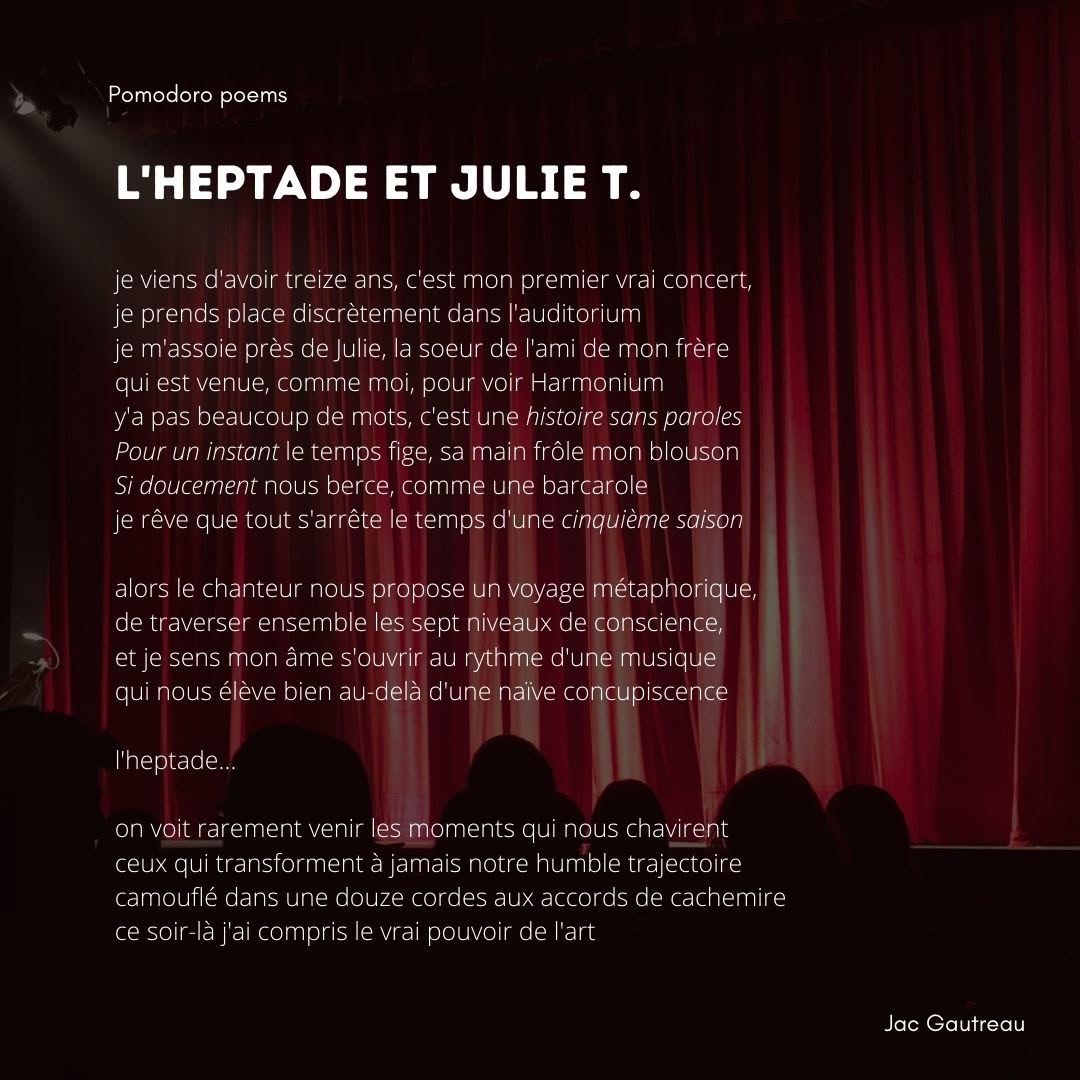 Pomodoro poems

L'HEPTADE ET JULIE T.

je viens d'avoir treize ans, c'est mon premier vrai concert,
je prends place discrètement dans l'auditorium
je m'assoie près de Julie, la soeur de l'ami de mon frère
qui est venue, comme moi, pour voir Harmonium
y'a pas beaucoup de mots, c'est une histoire sans paroles
Pour un instant le temps fige, sa main frôle mon blouson
Si doucement nous berce, comme une barcarole
je rêve que tout s'arrête le temps d'une cinquième saison

alors le chanteur nous propose un voyage métaphorique,
de traverser ensemble les sept niveaux de conscience,
et je sens mon âme s'ouvrir au rythme d'une musique
qui nous élève bien au-delà d'une naïve concupiscence

l'heptade...

on voit rarement venir les moments qui nous chavirent
ceux qui transforment à jamais notre humble trajectoire
camouflé dans une douze cordes aux accords de cachemire
ce soir-là j'ai compris le vrai pouvoir de l'art

Jac Gautreau